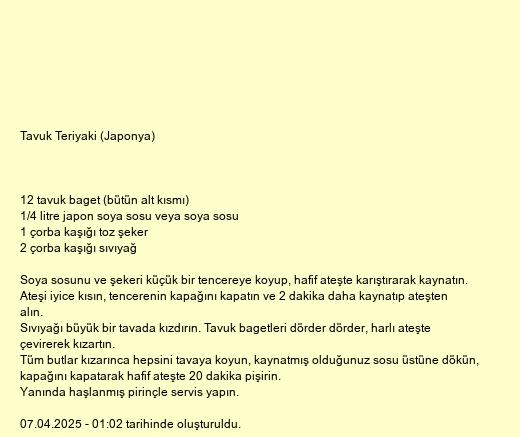 Tavuk Teriyaki (Japonya)

12 tavuk baget (bütün alt kısmı)
1/4 litre japon soya sosu veya soya sosu
1 çorba kaşığı toz şeker
2 çorba kaşığı sıvıyağ

Soya sosunu ve şekeri küçük bir tencereye koyup, hafif ateşte karıştırarak kaynatın.
Ateşi iyice kısın, tencerenin kapağını kapatın ve 2 dakika daha kaynatıp ateşten alın.
Sıvıyağı büyük bir tavada kızdırın. Tavuk bagetleri dörder dörder, harlı ateşte çevirerek kızartın.
Tüm butlar kızarınca hepsini tavaya koyun, kaynatmış olduğunuz sosu üstüne dökün, kapağını kapatarak hafif ateşte 20 dakika pişirin.
Yanında haşlanmış pirinçle servis yapın.

07.04.2025 - 01:02 tarihinde oluşturuldu.